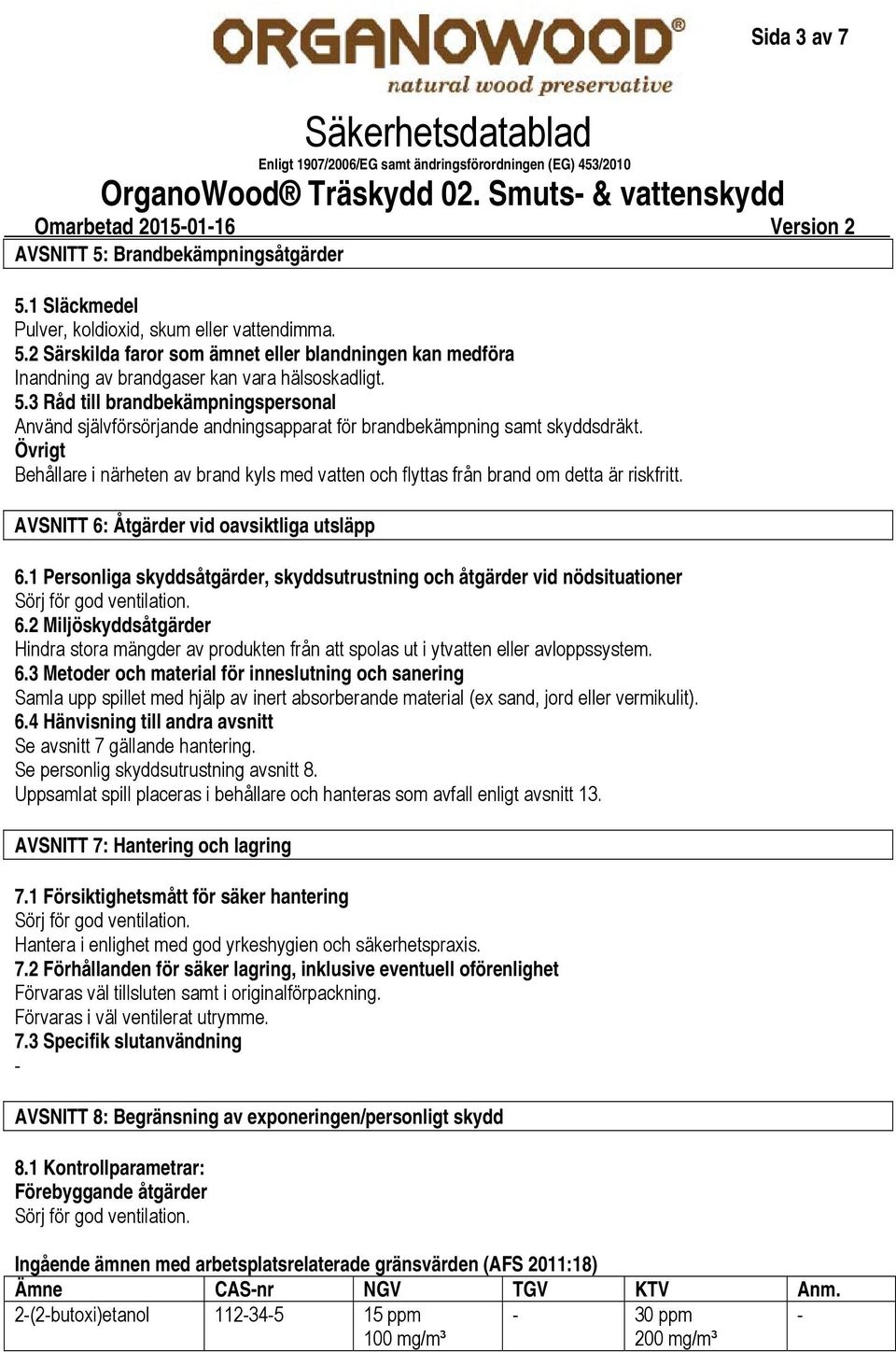 ORGANOWOOD®
natural wood preservative

Sida 3 av 7

Säkerhetsdatablad
Enligt 1907/2006/EG samt ändringsförordningen (EG) 453/2010
OrganoWood® Träskydd 02. Smuts- & vattenskydd
Omarbetad 2015-01-16 Version 2

AVSNITT 5: Brandbekämpningsåtgärder

5.1 Släckmedel
Pulver, koldioxid, skum eller vattendimma.
5.2 Särskilda faror som ämnet eller blandningen kan medföra
Inandning av brandgaser kan vara hälsoskadligt.
5.3 Råd till brandbekämpningspersonal
Använd självförsörjande andningsapparat för brandbekämpning samt skyddsdräkt.
Övrigt
Behållare i närheten av brand kyls med vatten och flyttas från brand om detta är riskfritt.

AVSNITT 6: Åtgärder vid oavsiktliga utsläpp

6.1 Personliga skyddsåtgärder, skyddsutrustning och åtgärder vid nödsituationer
Sörj för god ventilation.
6.2 Miljöskyddsåtgärder
Hindra stora mängder av produkten från att spolas ut i ytvatten eller avloppssystem.
6.3 Metoder och material för inneslutning och sanering
Samla upp spillet med hjälp av inert absorberande material (ex sand, jord eller vermikulit).
6.4 Hänvisning till andra avsnitt
Se avsnitt 7 gällande hantering.
Se personlig skyddsutrustning avsnitt 8.
Uppsamlat spill placeras i behållare och hanteras som avfall enligt avsnitt 13.

AVSNITT 7: Hantering och lagring

7.1 Försiktighetsmått för säker hantering
Sörj för god ventilation.
Hantera i enlighet med god yrkeshygien och säkerhetspraxis.
7.2 Förhållanden för säker lagring, inklusive eventuell oförenlighet
Förvaras väl tillsluten samt i originalförpackning.
Förvaras i väl ventilerat utrymme.
7.3 Specifik slutanvändning
-

AVSNITT 8: Begränsning av exponeringen/personligt skydd

8.1 Kontrollparametrar:
Förebyggande åtgärder
Sörj för god ventilation.

Ingående ämnen med arbetsplatsrelaterade gränsvärden (AFS 2011:18)

| Ämne | CAS-nr | NGV | TGV | KTV | Anm. |
|---|---|---|---|---|---|
| 2-(2-butoxi)etanol | 112-34-5 | 15 ppm 100 mg/m³ | - | 30 ppm 200 mg/m³ | - |